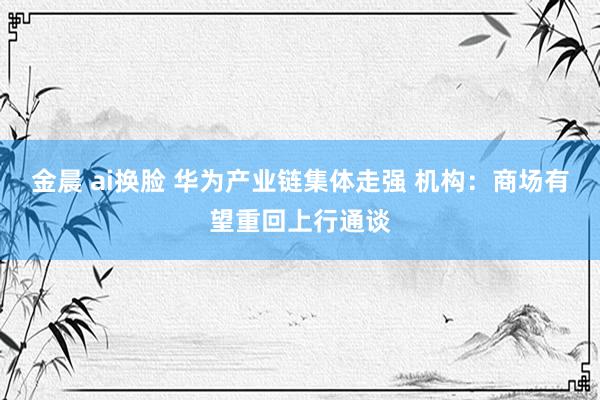 金晨 ai换脸 华为产业链集体走强 机构：商场有望重回上行通谈